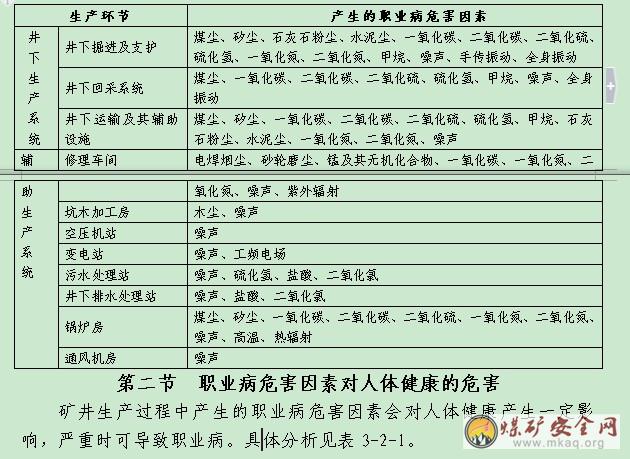 | 生产环节 | | 产生的职业病危害因素 |
|---|---|---|
| 井下生产系统 | 井下掘进及支护 | 煤尘、矽尘、石灰石粉尘、水泥尘、一氧化碳、二氧化碳、二氧化硫、硫化氢、一氧化氮、二氧化氮、甲烷、噪声、手传振动、全身振动 |
| | 井下回采系统 | 煤尘、一氧化碳、二氧化碳、二氧化硫、硫化氢、甲烷、噪声、全身振动 |
| | 井下运输及其辅助设施 | 煤尘、矽尘、一氧化碳、二氧化碳、二氧化硫、硫化氢、甲烷、石灰石粉尘、水泥尘、一氧化氮、二氧化氮、噪声 |
| 辅 | 修理车间 | 电焊烟尘、砂轮磨尘、锰及其无机化合物、一氧化碳、一氧化氮、二 |

| | | |
|---|---|---|
| 助生产系统 | | 氧化氮、噪声、紫外辐射 |
| | 坑木加工房 | 木尘、噪声 |
| | 空压机站 | 噪声 |
| | 变电站 | 噪声、工频电场 |
| | 污水处理站 | 噪声、硫化氢、盐酸、二氧化氯 |
| | 井下排水处理站 | 噪声、盐酸、二氧化氯 |
| | 锅炉房 | 煤尘、矽尘、一氧化碳、二氧化碳、二氧化硫、一氧化氮、二氧化氮、噪声、高温、热辐射 |
| | 通风机房 | 噪声 |

第二节 职业病危害因素对人体健康的危害

矿井生产过程中产生的职业病危害因素会对人体健康产生一定影响，严重时可导致职业病。具体分析见表 3-2-1。

煤矿安全网
www.mkaq.org